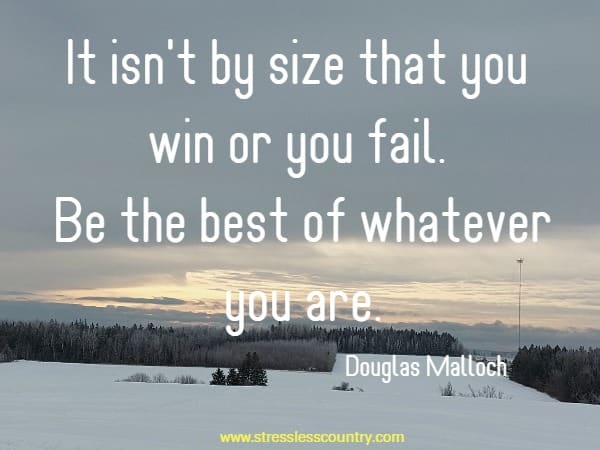 It isn't by size that you win or you fail. Be the best of whatever you are.

Douglas Malloch

www.stresslesscountry.com